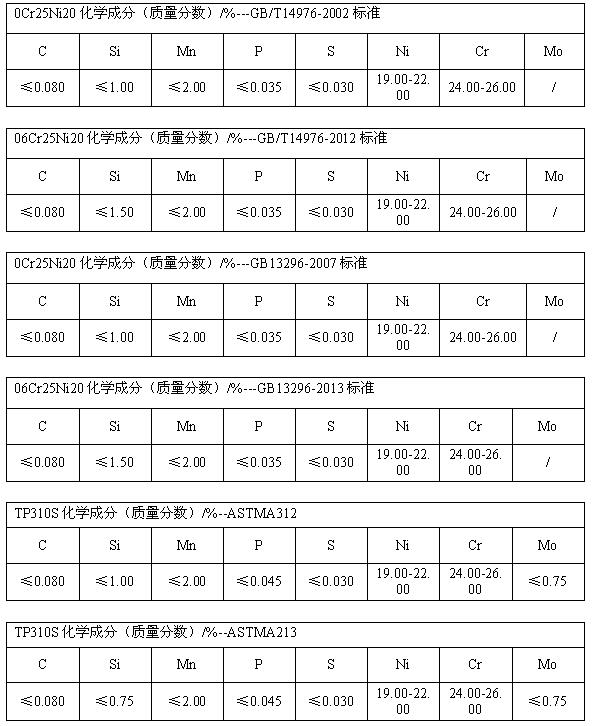 0Cr25Ni20 化学成分（质量分数）/%---GB/T14976-2002 标准

| C | Si | Mn | P | S | Ni | Cr | Mo |
|---|---|---|---|---|---|---|---|
| ≤0.080 | ≤1.00 | ≤2.00 | ≤0.035 | ≤0.030 | 19.00-22.00 | 24.00-26.00 | / |

06Cr25Ni20 化学成分（质量分数）/%---GB/T14976-2012 标准

| C | Si | Mn | P | S | Ni | Cr | Mo |
|---|---|---|---|---|---|---|---|
| ≤0.080 | ≤1.50 | ≤2.00 | ≤0.035 | ≤0.030 | 19.00-22.00 | 24.00-26.00 | / |

0Cr25Ni20 化学成分（质量分数）/%---GB13296-2007 标准

| C | Si | Mn | P | S | Ni | Cr | Mo |
|---|---|---|---|---|---|---|---|
| ≤0.080 | ≤1.00 | ≤2.00 | ≤0.035 | ≤0.030 | 19.00-22.00 | 24.00-26.00 | / |

06Cr25Ni20 化学成分（质量分数）/%---GB13296-2013 标准

| C | Si | Mn | P | S | Ni | Cr | Mo |
|---|---|---|---|---|---|---|---|
| ≤0.080 | ≤1.50 | ≤2.00 | ≤0.035 | ≤0.030 | 19.00-22.00 | 24.00-26.00 | / |

TP310S 化学成分（质量分数）/%--ASTMA312

| C | Si | Mn | P | S | Ni | Cr | Mo |
|---|---|---|---|---|---|---|---|
| ≤0.080 | ≤1.00 | ≤2.00 | ≤0.045 | ≤0.030 | 19.00-22.00 | 24.00-26.00 | ≤0.75 |

TP310S 化学成分（质量分数）/%--ASTMA213

| C | Si | Mn | P | S | Ni | Cr | Mo |
|---|---|---|---|---|---|---|---|
| ≤0.080 | ≤0.75 | ≤2.00 | ≤0.045 | ≤0.030 | 19.00-22.00 | 24.00-26.00 | ≤0.75 |